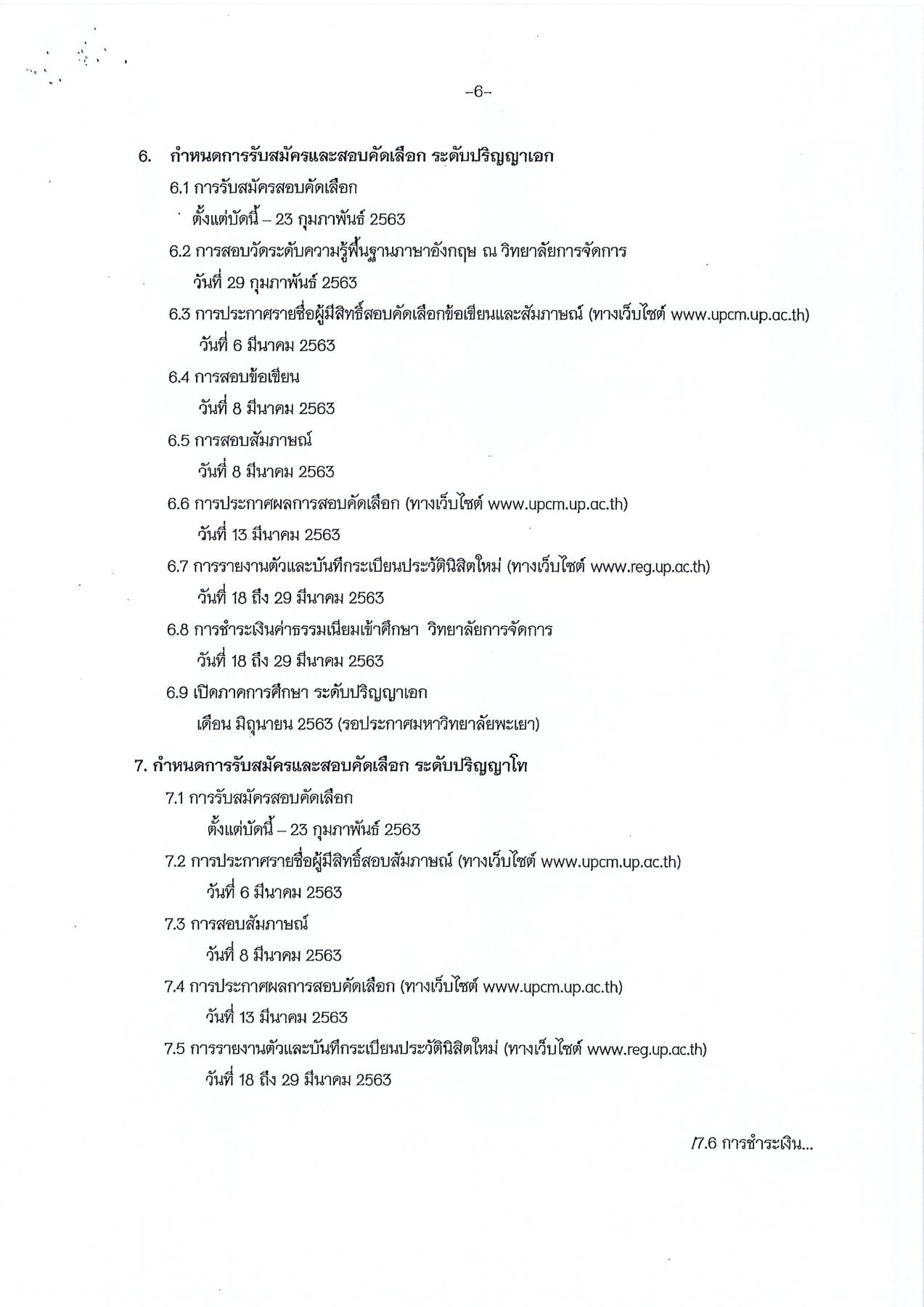 -6-

6. กำหนดการรับสมัครและสอบคัดเลือก ระดับปริญญาเอก

6.1 การรับสมัครสอบคัดเลือก
ตั้งแต่บัดนี้ – 23 กุมภาพันธ์ 2563

6.2 การสอบวัดระดับความรู้พื้นฐานภาษาอังกฤษ ณ วิทยาลัยการจัดการ
วันที่ 29 กุมภาพันธ์ 2563

6.3 การประกาศรายชื่อผู้มีสิทธิ์สอบคัดเลือกข้อเขียนและสัมภาษณ์ (ทางเว็บไซต์ www.upcm.up.ac.th)
วันที่ 6 มีนาคม 2563

6.4 การสอบข้อเขียน
วันที่ 8 มีนาคม 2563

6.5 การสอบสัมภาษณ์
วันที่ 8 มีนาคม 2563

6.6 การประกาศผลการสอบคัดเลือก (ทางเว็บไซต์ www.upcm.up.ac.th)
วันที่ 13 มีนาคม 2563

6.7 การรายงานตัวและบันทึกระเบียนประวัตินิสิตใหม่ (ทางเว็บไซต์ www.reg.up.ac.th)
วันที่ 18 ถึง 29 มีนาคม 2563

6.8 การชำระเงินค่าธรรมเนียมเข้าศึกษา วิทยาลัยการจัดการ
วันที่ 18 ถึง 29 มีนาคม 2563

6.9 เปิดภาคการศึกษา ระดับปริญญาเอก
เดือน มิถุนายน 2563 (รอประกาศมหาวิทยาลัยพะเยา)

7. กำหนดการรับสมัครและสอบคัดเลือก ระดับปริญญาโท

7.1 การรับสมัครสอบคัดเลือก
ตั้งแต่บัดนี้ – 23 กุมภาพันธ์ 2563

7.2 การประกาศรายชื่อผู้มีสิทธิ์สอบสัมภาษณ์ (ทางเว็บไซต์ www.upcm.up.ac.th)
วันที่ 6 มีนาคม 2563

7.3 การสอบสัมภาษณ์
วันที่ 8 มีนาคม 2563

7.4 การประกาศผลการสอบคัดเลือก (ทางเว็บไซต์ www.upcm.up.ac.th)
วันที่ 13 มีนาคม 2563

7.5 การรายงานตัวและบันทึกระเบียนประวัตินิสิตใหม่ (ทางเว็บไซต์ www.reg.up.ac.th)
วันที่ 18 ถึง 29 มีนาคม 2563

/7.6 การชำระเงิน...